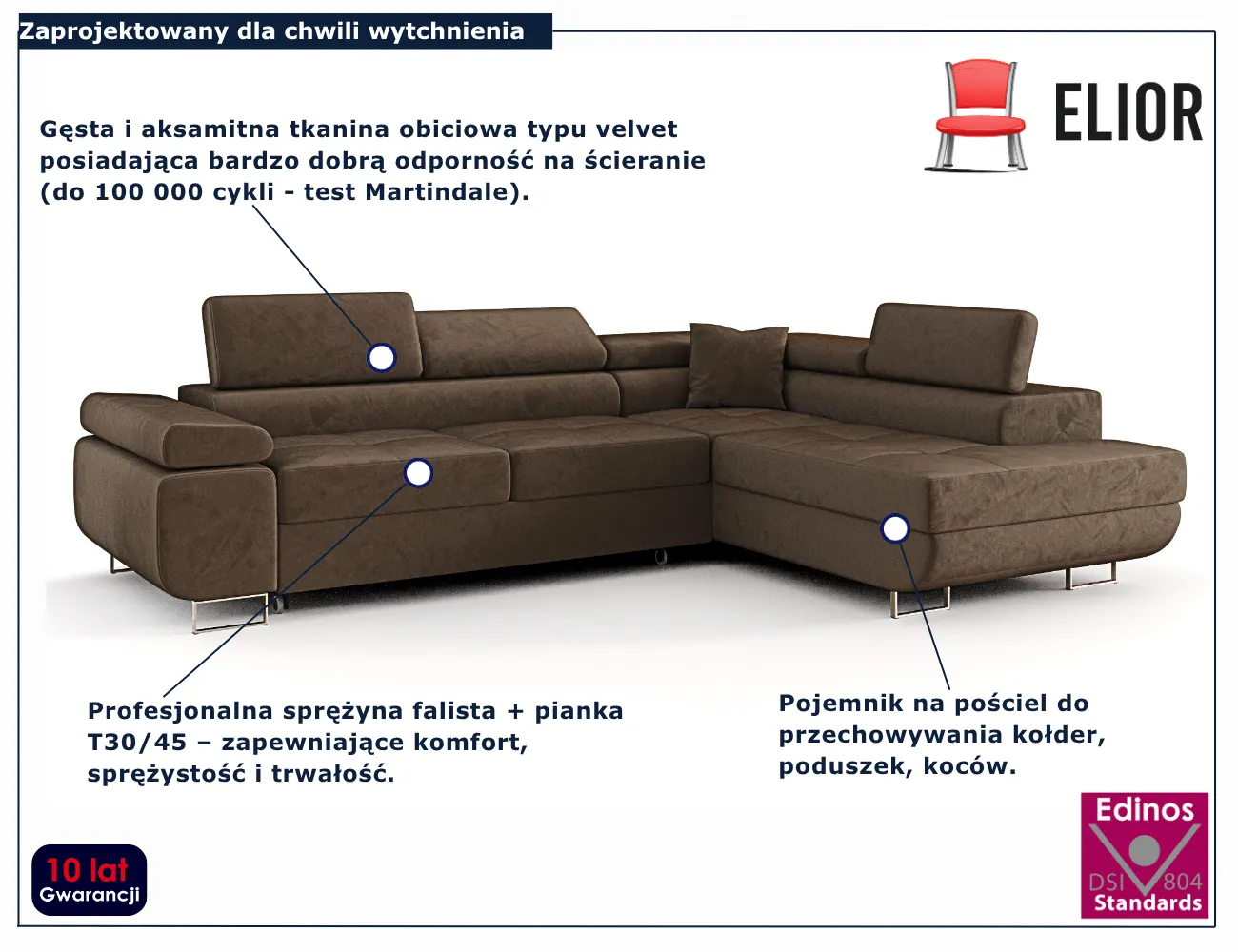 Zaprojektowany dla chwili wytchnienia

ELIOR

Gęsta i aksamitna tkanina obiciowa typu velvet posiadająca bardzo dobrą odporność na ścieranie (do 100 000 cykli - test Martindale).

Profesjonalna sprężyna falista + pianka T30/45 – zapewniające komfort, sprężystość i trwałość.

Pojemnik na pościel do przechowywania kołder, poduszek, koców.

10 lat
Gwarancji

Edinos
DSI 804
Standards